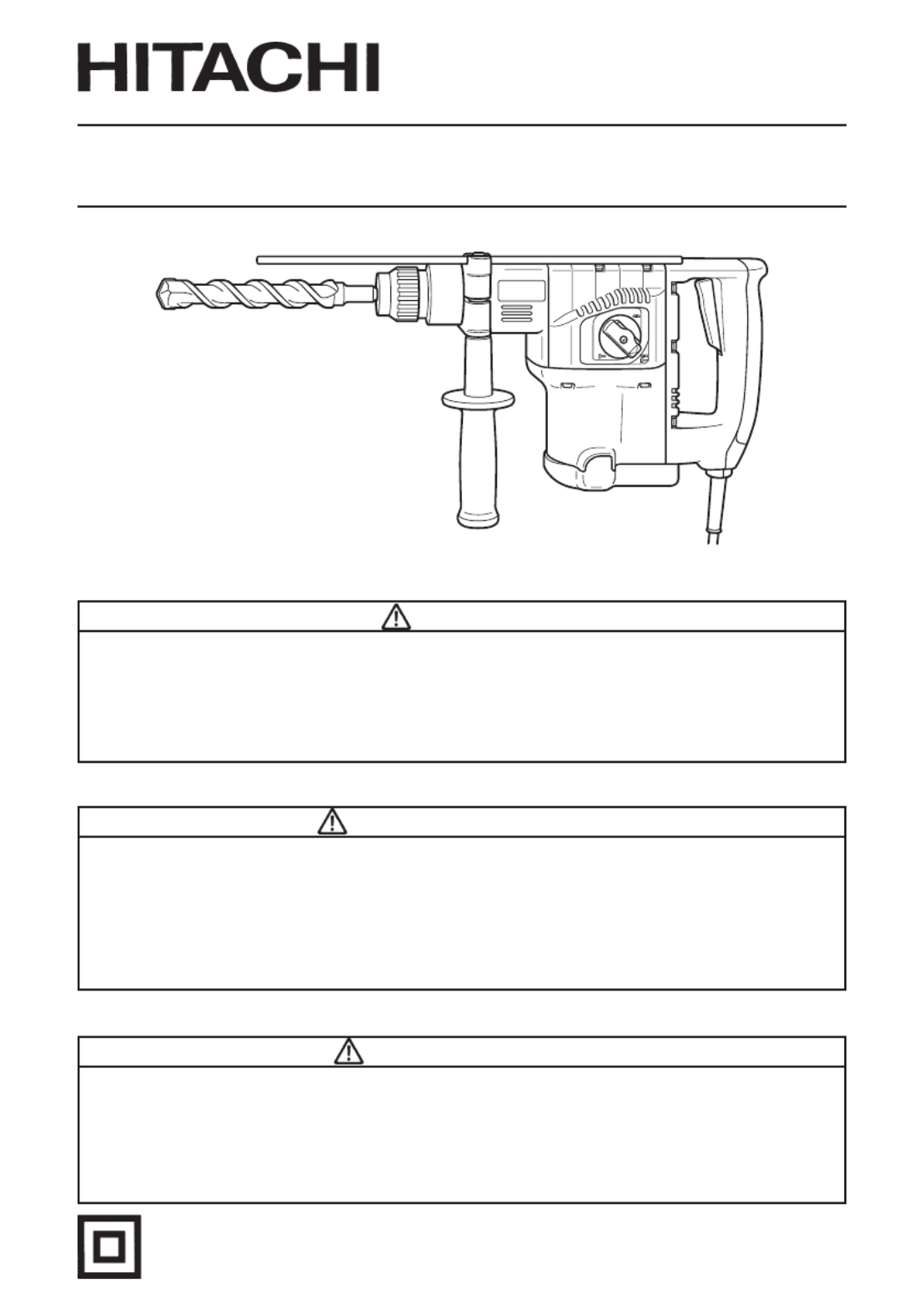 HITACHI